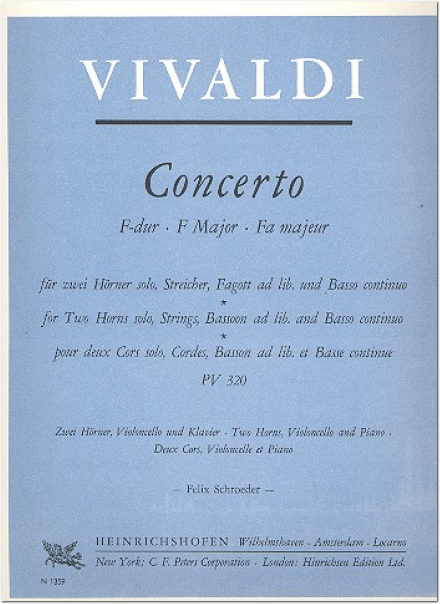 VIVALDI

Concerto

F-dur · F Major · Fa majeur

für zwei Hörner solo, Streicher, Fagott ad lib. und Basso continuo
*
for Two Horns solo, Strings, Bassoon ad lib. and Basso continuo
*
pour deux Cors solo, Cordes, Basson ad lib. et Basse continue

PV 320

Zwei Hörner, Violoncello und Klavier · Two Horns, Violoncello and Piano · Deux Cors, Violoncelle et Piano

— Felix Schroeder —

HEINRICHSHOFEN Wilhelmshaven · Amsterdam · Locarno
New York: C. F. Peters Corporation · London: Hinrichsen Edition Ltd.

N 1359